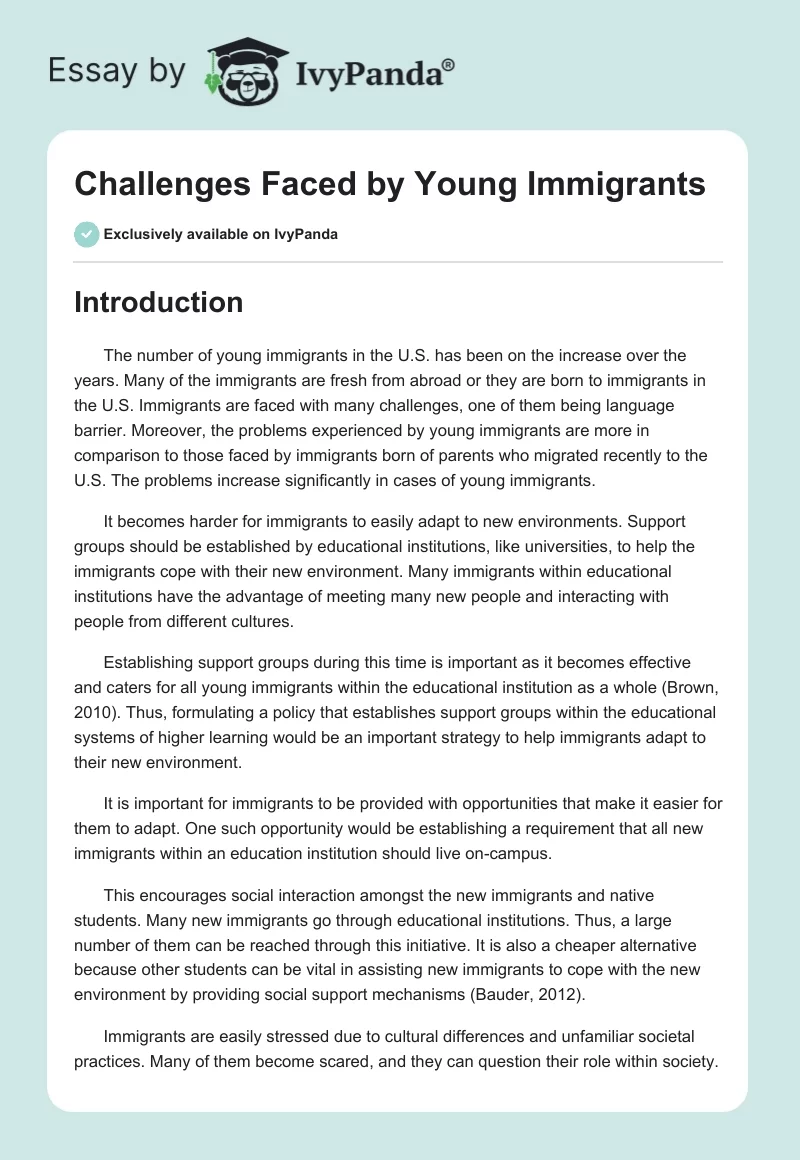 Essay by IvyPanda®

Challenges Faced by Young Immigrants

Exclusively available on IvyPanda

Introduction

The number of young immigrants in the U.S. has been on the increase over the years. Many of the immigrants are fresh from abroad or they are born to immigrants in the U.S. Immigrants are faced with many challenges, one of them being language barrier. Moreover, the problems experienced by young immigrants are more in comparison to those faced by immigrants born of parents who migrated recently to the U.S. The problems increase significantly in cases of young immigrants.

It becomes harder for immigrants to easily adapt to new environments. Support groups should be established by educational institutions, like universities, to help the immigrants cope with their new environment. Many immigrants within educational institutions have the advantage of meeting many new people and interacting with people from different cultures.

Establishing support groups during this time is important as it becomes effective and caters for all young immigrants within the educational institution as a whole (Brown, 2010). Thus, formulating a policy that establishes support groups within the educational systems of higher learning would be an important strategy to help immigrants adapt to their new environment.

It is important for immigrants to be provided with opportunities that make it easier for them to adapt. One such opportunity would be establishing a requirement that all new immigrants within an education institution should live on-campus.

This encourages social interaction amongst the new immigrants and native students. Many new immigrants go through educational institutions. Thus, a large number of them can be reached through this initiative. It is also a cheaper alternative because other students can be vital in assisting new immigrants to cope with the new environment by providing social support mechanisms (Bauder, 2012).

Immigrants are easily stressed due to cultural differences and unfamiliar societal practices. Many of them become scared, and they can question their role within society.